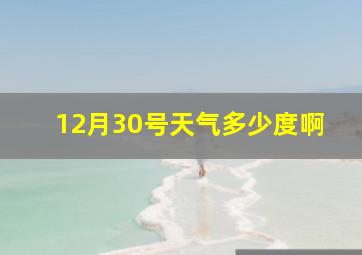 12月30号天气多少度啊